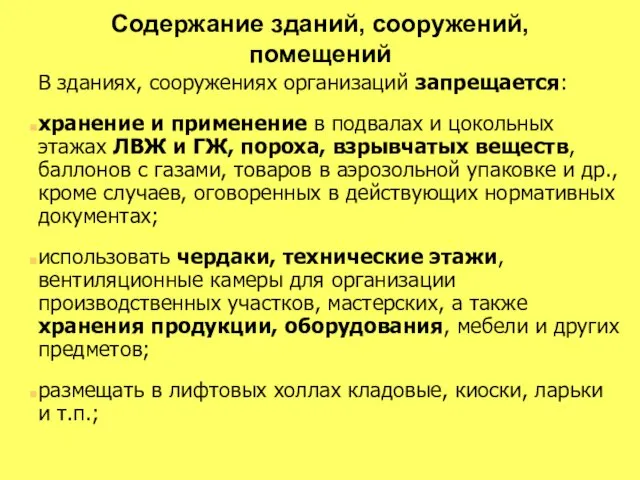 Содержание зданий, сооружений, помещений

В зданиях, сооружениях организаций запрещается:

хранение и применение в подвалах и цокольных этажах ЛВЖ и ГЖ, пороха, взрывчатых веществ, баллонов с газами, товаров в аэрозольной упаковке и др., кроме случаев, оговоренных в действующих нормативных документах;

использовать чердаки, технические этажи, вентиляционные камеры для организации производственных участков, мастерских, а также хранения продукции, оборудования, мебели и других предметов;

размещать в лифтовых холлах кладовые, киоски, ларьки и т.п.;